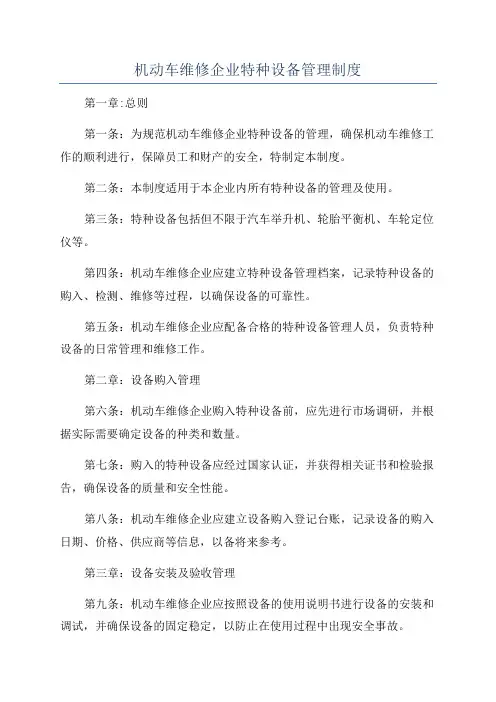 机动车维修企业特种设备管理制度

第一章:总则

第一条：为规范机动车维修企业特种设备的管理，确保机动车维修工作的顺利进行，保障员工和财产的安全，特制定本制度。

第二条：本制度适用于本企业内所有特种设备的管理及使用。

第三条：特种设备包括但不限于汽车举升机、轮胎平衡机、车轮定位仪等。

第四条：机动车维修企业应建立特种设备管理档案，记录特种设备的购入、检测、维修等过程，以确保设备的可靠性。

第五条：机动车维修企业应配备合格的特种设备管理人员，负责特种设备的日常管理和维修工作。

第二章：设备购入管理

第六条：机动车维修企业购入特种设备前，应先进行市场调研，并根据实际需要确定设备的种类和数量。

第七条：购入的特种设备应经过国家认证，并获得相关证书和检验报告，确保设备的质量和安全性能。

第八条：机动车维修企业应建立设备购入登记台账，记录设备的购入日期、价格、供应商等信息，以备将来参考。

第三章：设备安装及验收管理

第九条：机动车维修企业应按照设备的使用说明书进行设备的安装和调试，并确保设备的固定稳定，以防止在使用过程中出现安全事故。